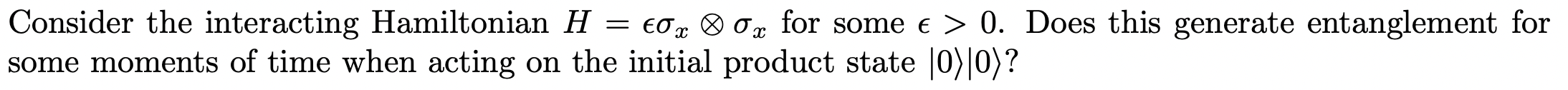 Consider the interacting Hamiltonian $H = \epsilon\sigma_x \otimes \sigma_x$ for some $\epsilon > 0$. Does this generate entanglement for some moments of time when acting on the initial product state $|0\rangle|0\rangle$?